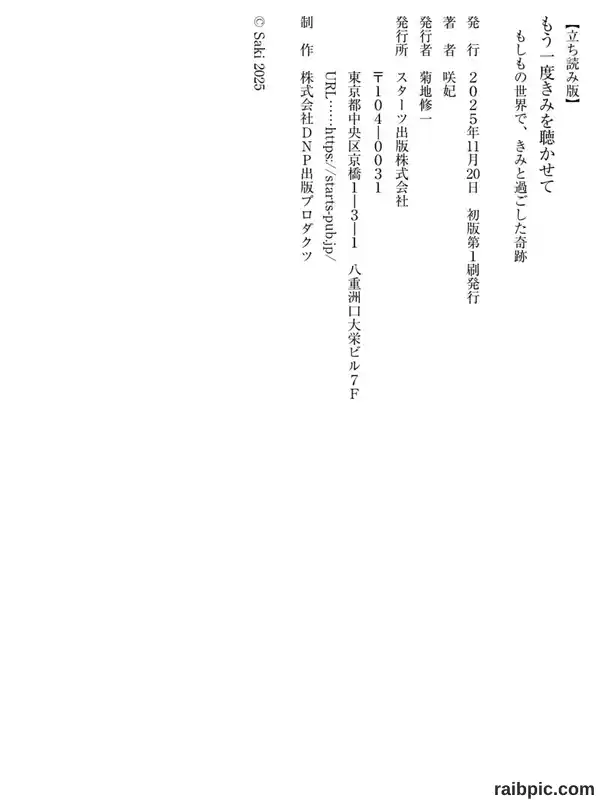 【立ち読み版】

もう一度きみを聴かせて

もしもの世界で、きみと過ごした奇跡

発　行　2025年11月20日　初版第1刷発行

著　者　咲妃

発行者　菊地修一

発行所　スターツ出版株式会社

〒104-0031

東京都中央区京橋1-3-1　八重洲口大栄ビル7F

URL……https://starts-pub.jp/

制　作　株式会社DNP出版プロダクツ

© Saki 2025

raibpic.com